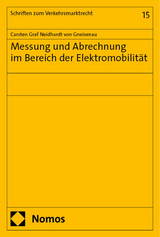 Schriften zum Verkehrsmarktrecht

15

Carsten Graf Neidhardt von Gneisenau

Messung und Abrechnung im Bereich der Elektromobilität

Nomos